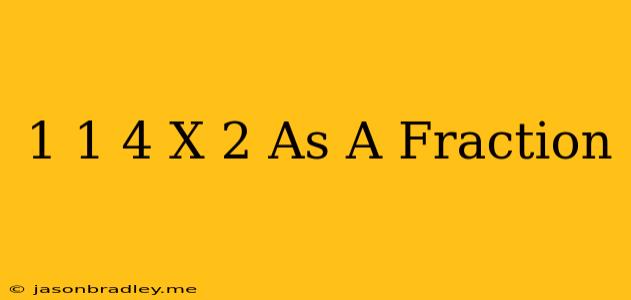 1 1 4 X 2 As A Fraction

© jasonbradley.me